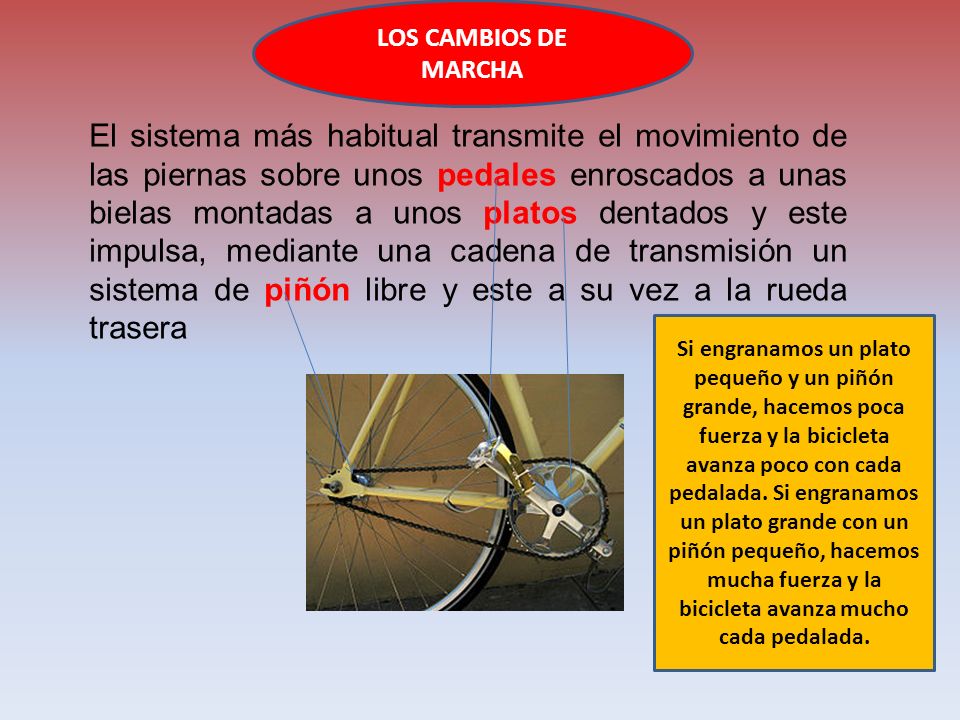 LOS CAMBIOS DE MARCHA

El sistema más habitual transmite el movimiento de las piernas sobre unos pedales enroscados a unas bielas montadas a unos platos dentados y este impulsa, mediante una cadena de transmisión un sistema de piñón libre y este a su vez a la rueda trasera

Si engranamos un plato pequeño y un piñón grande, hacemos poca fuerza y la bicicleta avanza poco con cada pedalada. Si engranamos un plato grande con un piñón pequeño, hacemos mucha fuerza y la bicicleta avanza mucho cada pedalada.